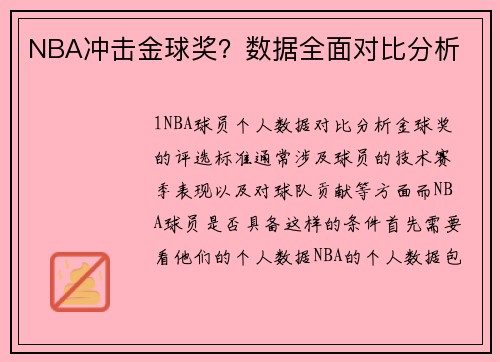 NBA冲击金球奖？数据全面对比分析

1NBA球员个人数据对比分析金球奖的评选标准通常涉及球员的技术赛季表现以及对球队贡献等方面而NBA球员是否具备这样的条件首先需要看他们的个人数据NBA的个人数据包